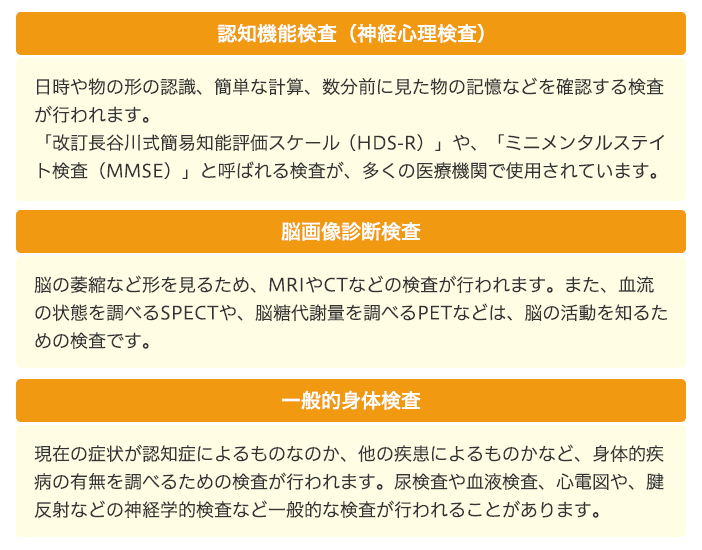 認知機能検査（神経心理検査）

日時や物の形の認識、簡単な計算、数分前に見た物の記憶などを確認する検査が行われます。
「改訂長谷川式簡易知能評価スケール（HDS-R）」や、「ミニメンタルステイト検査（MMSE）」と呼ばれる検査が、多くの医療機関で使用されています。

脳画像診断検査

脳の萎縮など形を見るため、MRIやCTなどの検査が行われます。また、血流の状態を調べるSPECTや、脳糖代謝量を調べるPETなどは、脳の活動を知るための検査です。

一般的身体検査

現在の症状が認知症によるものなのか、他の疾患によるものかなど、身体的疾病の有無を調べるための検査が行われます。尿検査や血液検査、心電図や、腱反射などの神経学的検査など一般的な検査が行われることがあります。